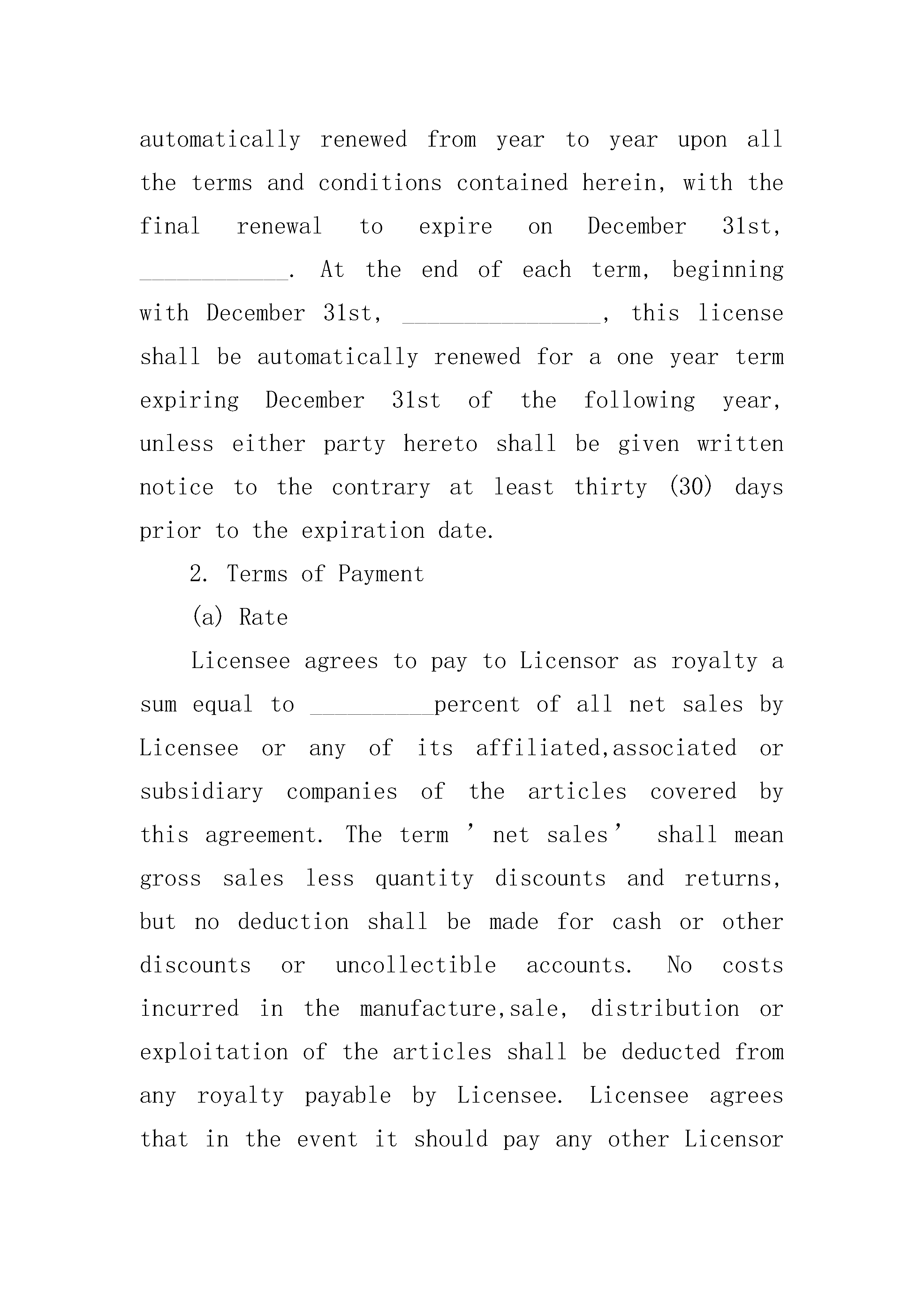 automatically renewed from year to year upon all the terms and conditions contained herein, with the final renewal to expire on December 31st, ____________. At the end of each term, beginning with December 31st, ________________, this license shall be automatically renewed for a one year term expiring December 31st of the following year, unless either party hereto shall be given written notice to the contrary at least thirty (30) days prior to the expiration date.

2. Terms of Payment

(a) Rate

Licensee agrees to pay to Licensor as royalty a sum equal to __________percent of all net sales by Licensee or any of its affiliated,associated or subsidiary companies of the articles covered by this agreement. The term ’net sales’ shall mean gross sales less quantity discounts and returns, but no deduction shall be made for cash or other discounts or uncollectible accounts. No costs incurred in the manufacture,sale, distribution or exploitation of the articles shall be deducted from any royalty payable by Licensee. Licensee agrees that in the event it should pay any other Licensor